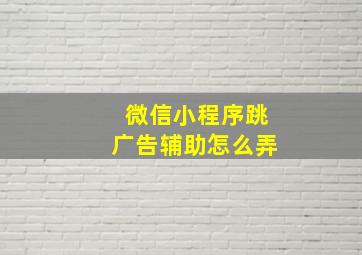 微信小程序跳广告辅助怎么弄